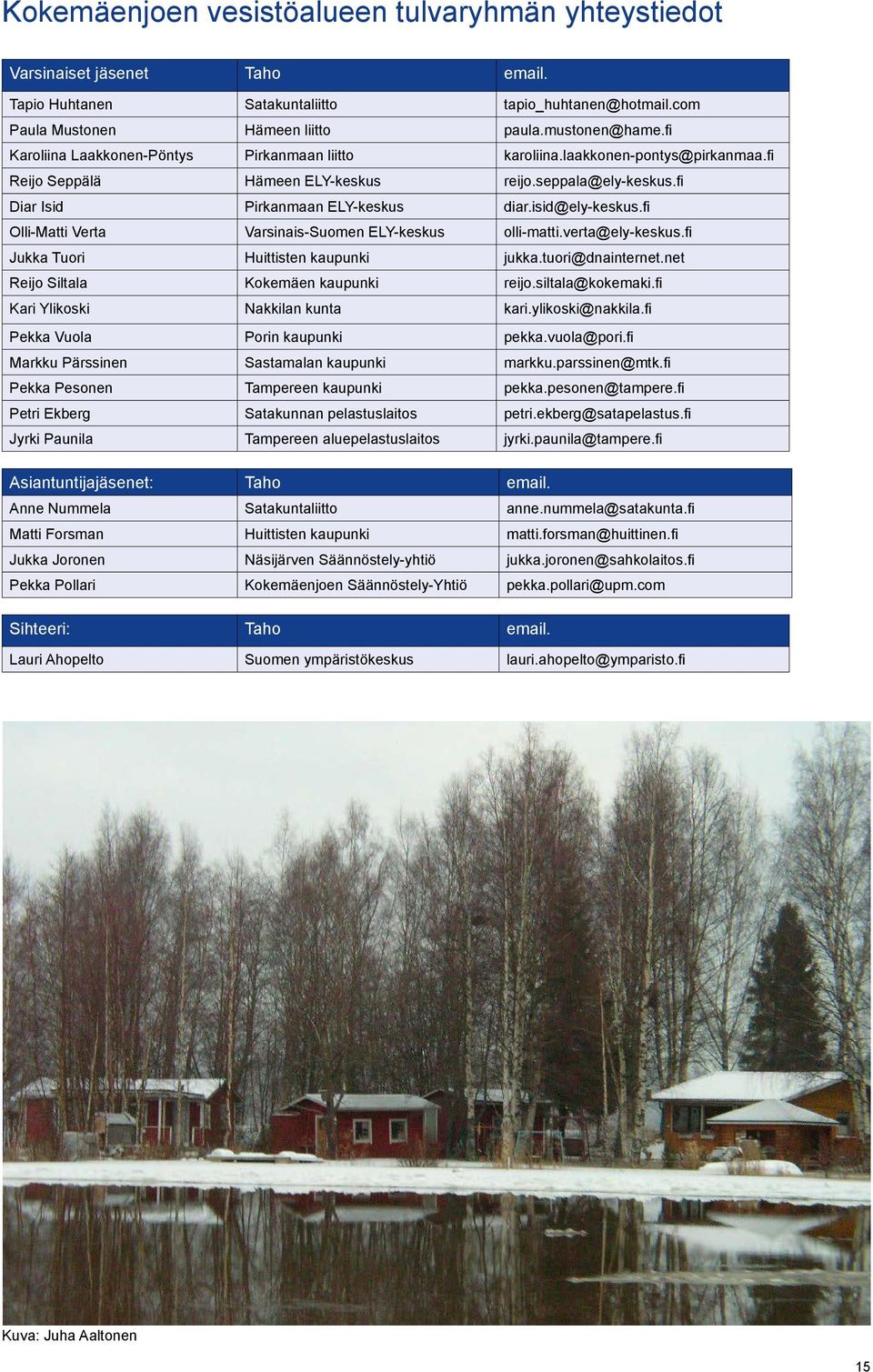 Kokemäenjoen vesistöalueen tulvaryhmän yhteystiedot

| Varsinaiset jäsenet | Taho | email. |
|---|---|---|
| Tapio Huhtanen | Satakuntaliitto | tapio_huhtanen@hotmail.com |
| Paula Mustonen | Hämeen liitto | paula.mustonen@hame.fi |
| Karoliina Laakkonen-Pöntys | Pirkanmaan liitto | karoliina.laakkonen-pontys@pirkanmaa.fi |
| Reijo Seppälä | Hämeen ELY-keskus | reijo.seppala@ely-keskus.fi |
| Diar Isid | Pirkanmaan ELY-keskus | diar.isid@ely-keskus.fi |
| Olli-Matti Verta | Varsinais-Suomen ELY-keskus | olli-matti.verta@ely-keskus.fi |
| Jukka Tuori | Huittisten kaupunki | jukka.tuori@dnainternet.net |
| Reijo Siltala | Kokemäen kaupunki | reijo.siltala@kokemaki.fi |
| Kari Ylikoski | Nakkilan kunta | kari.ylikoski@nakkila.fi |
| Pekka Vuola | Porin kaupunki | pekka.vuola@pori.fi |
| Markku Pärssinen | Sastamalan kaupunki | markku.parssinen@mtk.fi |
| Pekka Pesonen | Tampereen kaupunki | pekka.pesonen@tampere.fi |
| Petri Ekberg | Satakunnan pelastuslaitos | petri.ekberg@satapelastus.fi |
| Jyrki Paunila | Tampereen aluepelastuslaitos | jyrki.paunila@tampere.fi |

| Asiantuntijajäsenet: | Taho | email. |
|---|---|---|
| Anne Nummela | Satakuntaliitto | anne.nummela@satakunta.fi |
| Matti Forsman | Huittisten kaupunki | matti.forsman@huittinen.fi |
| Jukka Joronen | Näsijärven Säännöstely-yhtiö | jukka.joronen@sahkolaitos.fi |
| Pekka Pollari | Kokemäenjoen Säännöstely-Yhtiö | pekka.pollari@upm.com |

| Sihteeri: | Taho | email. |
|---|---|---|
| Lauri Ahopelto | Suomen ympäristökeskus | lauri.ahopelto@ymparisto.fi |

Kuva: Juha Aaltonen

15